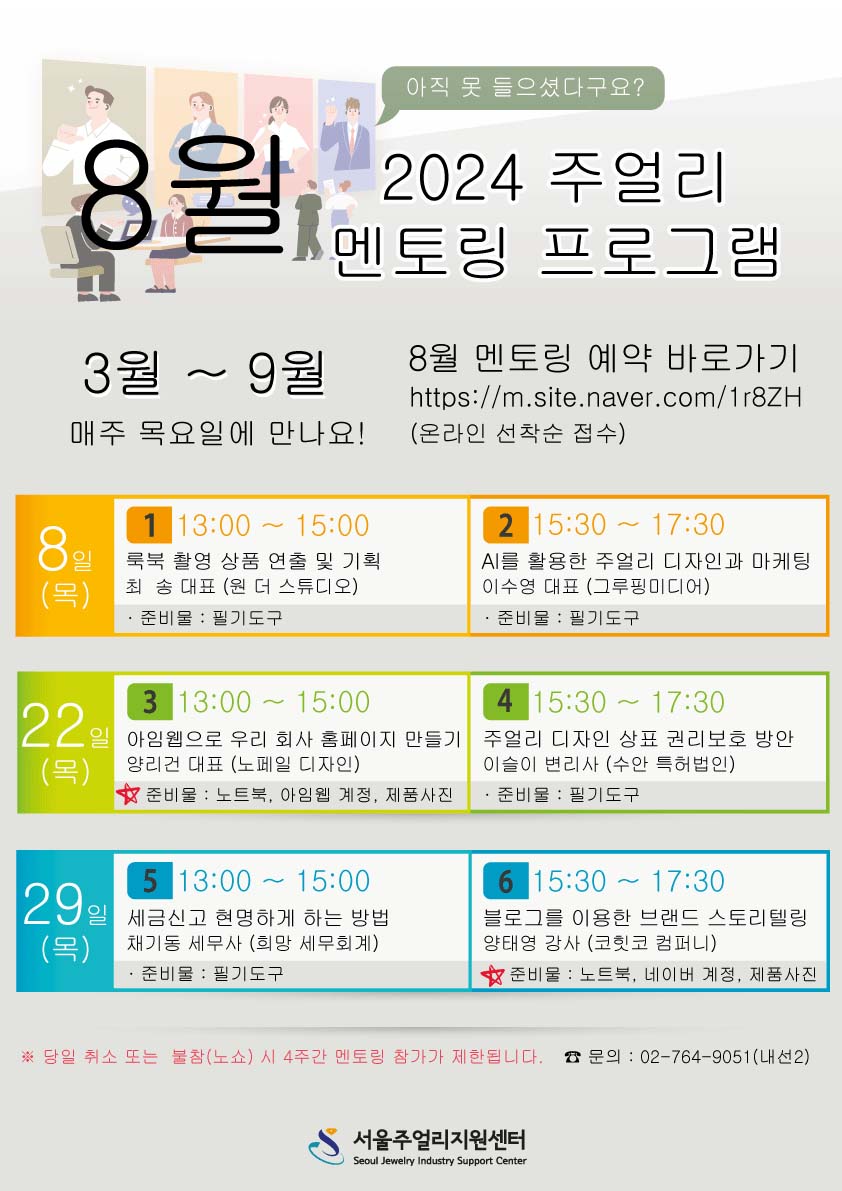 아직 못 들으셨다구요?

8월 2024 주얼리 멘토링 프로그램

3월 ~ 9월

매주 목요일에 만나요!

8월 멘토링 예약 바로가기
https://m.site.naver.com/1r8ZH
(온라인 선착순 접수)

8일 (목)

1 13:00 ~ 15:00
룩북 촬영 상품 연출 및 기획
최 송 대표 (원 더 스튜디오)
· 준비물 : 필기도구

2 15:30 ~ 17:30
AI를 활용한 주얼리 디자인과 마케팅
이수영 대표 (그루핑미디어)
· 준비물 : 필기도구

22일 (목)

3 13:00 ~ 15:00
아임웹으로 우리 회사 홈페이지 만들기
양리건 대표 (노페일 디자인)
준비물 : 노트북, 아임웹 계정, 제품사진

4 15:30 ~ 17:30
주얼리 디자인 상표 권리보호 방안
이슬이 변리사 (수안 특허법인)
· 준비물 : 필기도구

29일 (목)

5 13:00 ~ 15:00
세금신고 현명하게 하는 방법
채기동 세무사 (희망 세무회계)
· 준비물 : 필기도구

6 15:30 ~ 17:30
블로그를 이용한 브랜드 스토리텔링
양태영 강사 (코힛코 컴퍼니)
준비물 : 노트북, 네이버 계정, 제품사진

※ 당일 취소 또는 불참(노쇼) 시 4주간 멘토링 참가가 제한됩니다.

☎ 문의 : 02-764-9051(내선2)

서울주얼리지원센터
Seoul Jewelry Industry Support Center